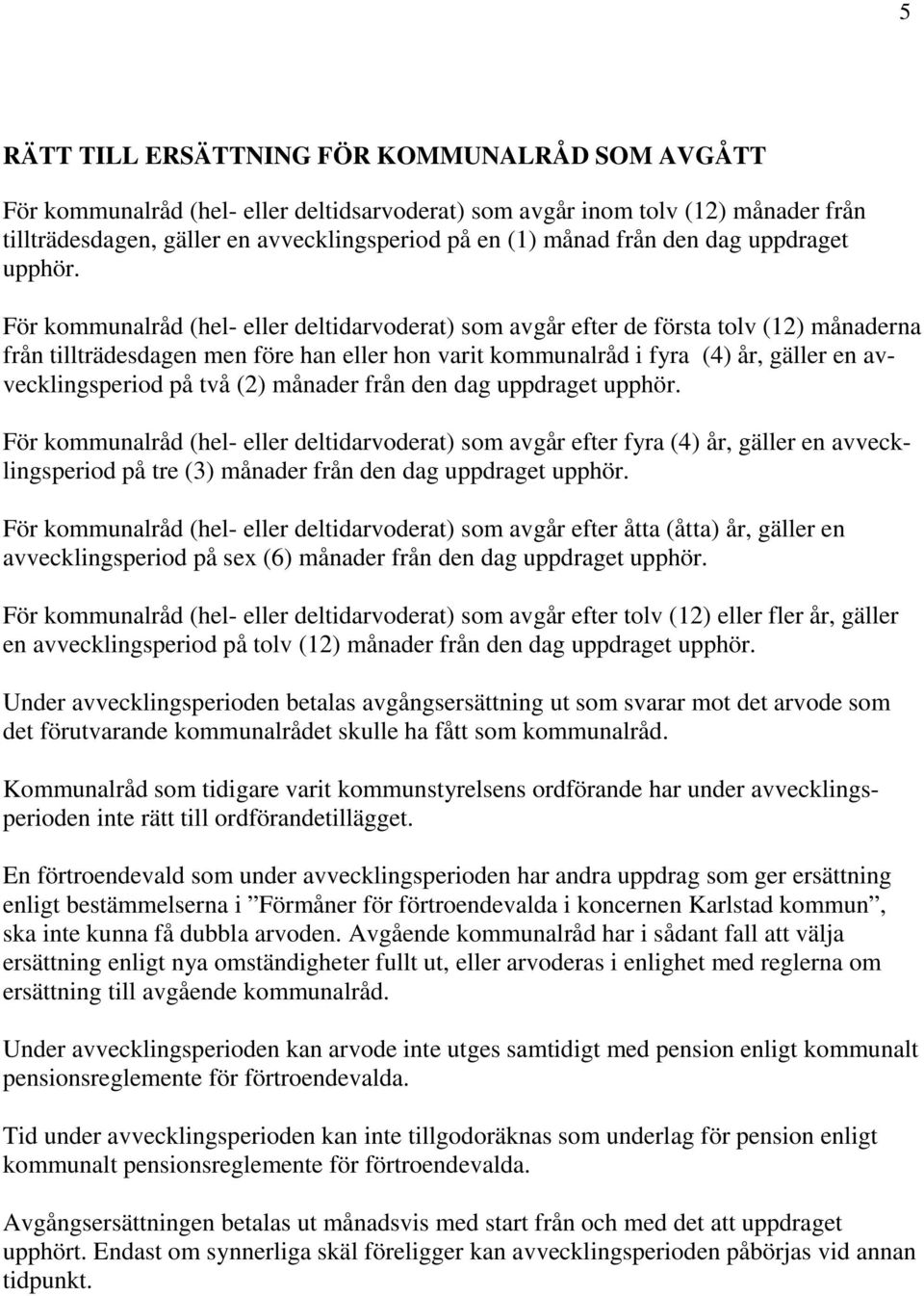 5

RÄTT TILL ERSÄTTNING FÖR KOMMUNALRÅD SOM AVGÅTT

För kommunalråd (hel- eller deltidsarvoderat) som avgår inom tolv (12) månader från tillträdesdagen, gäller en avvecklingsperiod på en (1) månad från den dag uppdraget upphör.

För kommunalråd (hel- eller deltidarvoderat) som avgår efter de första tolv (12) månaderna från tillträdesdagen men före han eller hon varit kommunalråd i fyra (4) år, gäller en avvecklingsperiod på två (2) månader från den dag uppdraget upphör.

För kommunalråd (hel- eller deltidarvoderat) som avgår efter fyra (4) år, gäller en avvecklingsperiod på tre (3) månader från den dag uppdraget upphör.

För kommunalråd (hel- eller deltidarvoderat) som avgår efter åtta (åtta) år, gäller en avvecklingsperiod på sex (6) månader från den dag uppdraget upphör.

För kommunalråd (hel- eller deltidarvoderat) som avgår efter tolv (12) eller fler år, gäller en avvecklingsperiod på tolv (12) månader från den dag uppdraget upphör.

Under avvecklingsperioden betalas avgångsersättning ut som svarar mot det arvode som det förutvarande kommunalrådet skulle ha fått som kommunalråd.

Kommunalråd som tidigare varit kommunstyrelsens ordförande har under avvecklingsperioden inte rätt till ordförandetillägget.

En förtroendevald som under avvecklingsperioden har andra uppdrag som ger ersättning enligt bestämmelserna i ”Förmåner för förtroendevalda i koncernen Karlstad kommun”, ska inte kunna få dubbla arvoden. Avgående kommunalråd har i sådant fall att välja ersättning enligt nya omständigheter fullt ut, eller arvoderas i enlighet med reglerna om ersättning till avgående kommunalråd.

Under avvecklingsperioden kan arvode inte utges samtidigt med pension enligt kommunalt pensionsreglemente för förtroendevalda.

Tid under avvecklingsperioden kan inte tillgodoräknas som underlag för pension enligt kommunalt pensionsreglemente för förtroendevalda.

Avgångsersättningen betalas ut månadsvis med start från och med det att uppdraget upphört. Endast om synnerliga skäl föreligger kan avvecklingsperioden påbörjas vid annan tidpunkt.